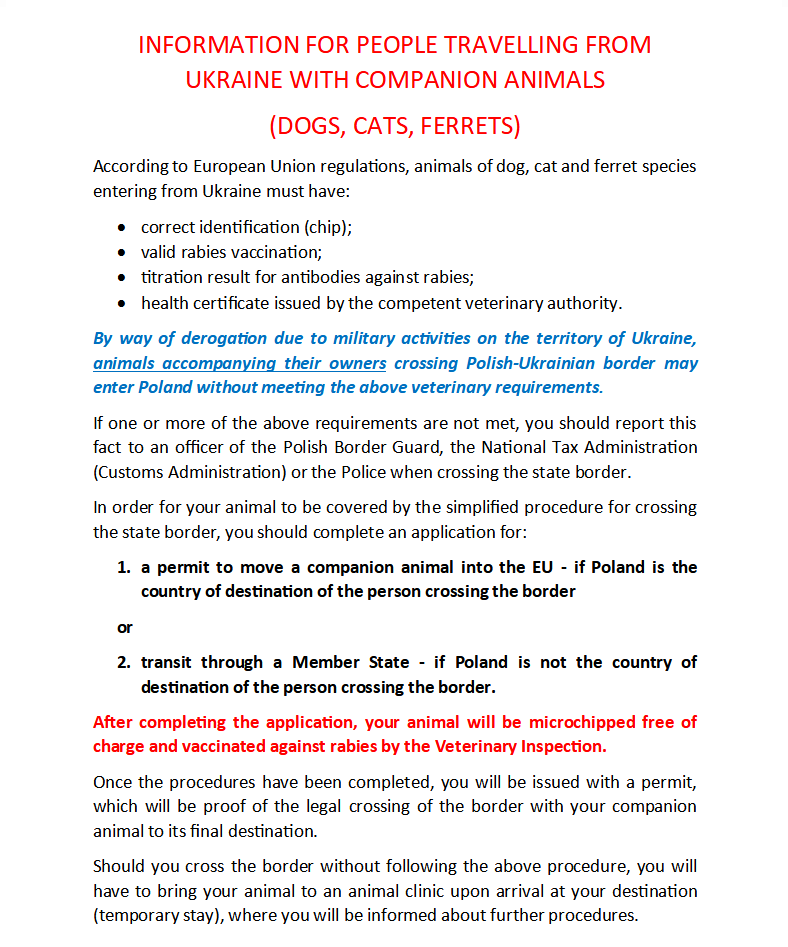 INFORMATION FOR PEOPLE TRAVELLING FROM UKRAINE WITH COMPANION ANIMALS

(DOGS, CATS, FERRETS)

According to European Union regulations, animals of dog, cat and ferret species entering from Ukraine must have:

- correct identification (chip);
- valid rabies vaccination;
- titration result for antibodies against rabies;
- health certificate issued by the competent veterinary authority.

By way of derogation due to military activities on the territory of Ukraine, animals accompanying their owners crossing Polish-Ukrainian border may enter Poland without meeting the above veterinary requirements.

If one or more of the above requirements are not met, you should report this fact to an officer of the Polish Border Guard, the National Tax Administration (Customs Administration) or the Police when crossing the state border.

In order for your animal to be covered by the simplified procedure for crossing the state border, you should complete an application for:

1. a permit to move a companion animal into the EU - if Poland is the country of destination of the person crossing the border

or

2. transit through a Member State - if Poland is not the country of destination of the person crossing the border.

After completing the application, your animal will be microchipped free of charge and vaccinated against rabies by the Veterinary Inspection.

Once the procedures have been completed, you will be issued with a permit, which will be proof of the legal crossing of the border with your companion animal to its final destination.

Should you cross the border without following the above procedure, you will have to bring your animal to an animal clinic upon arrival at your destination (temporary stay), where you will be informed about further procedures.